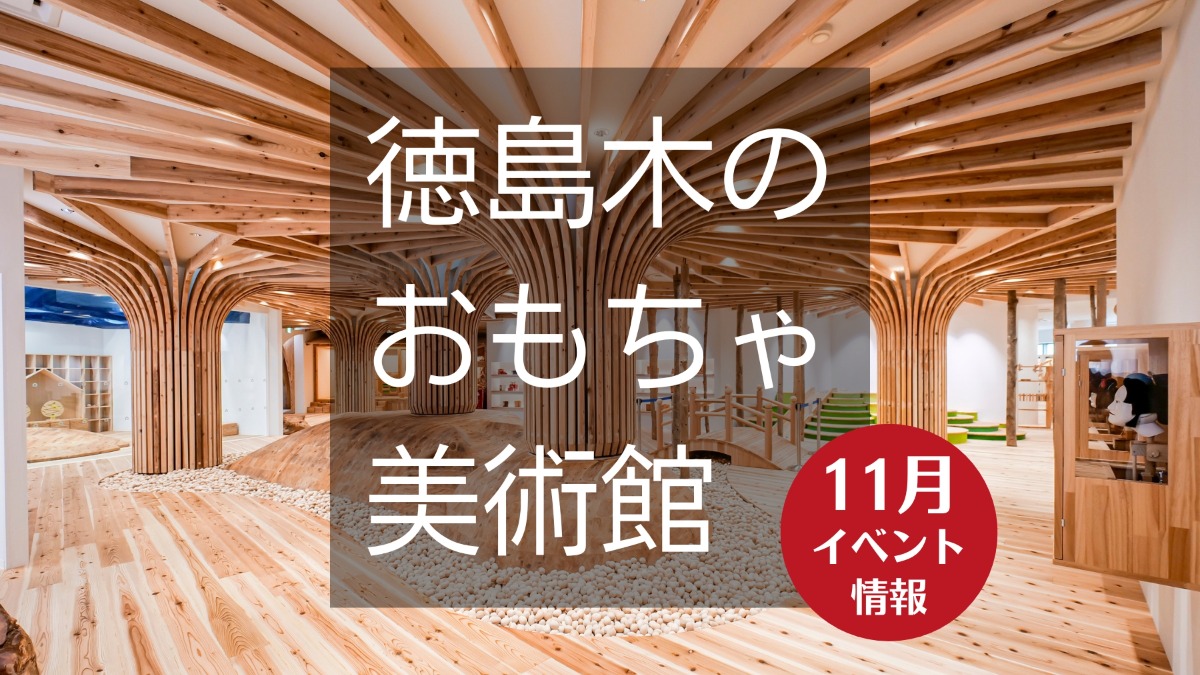 徳島木の
おもちゃ
美術館

11月
イベント
情報